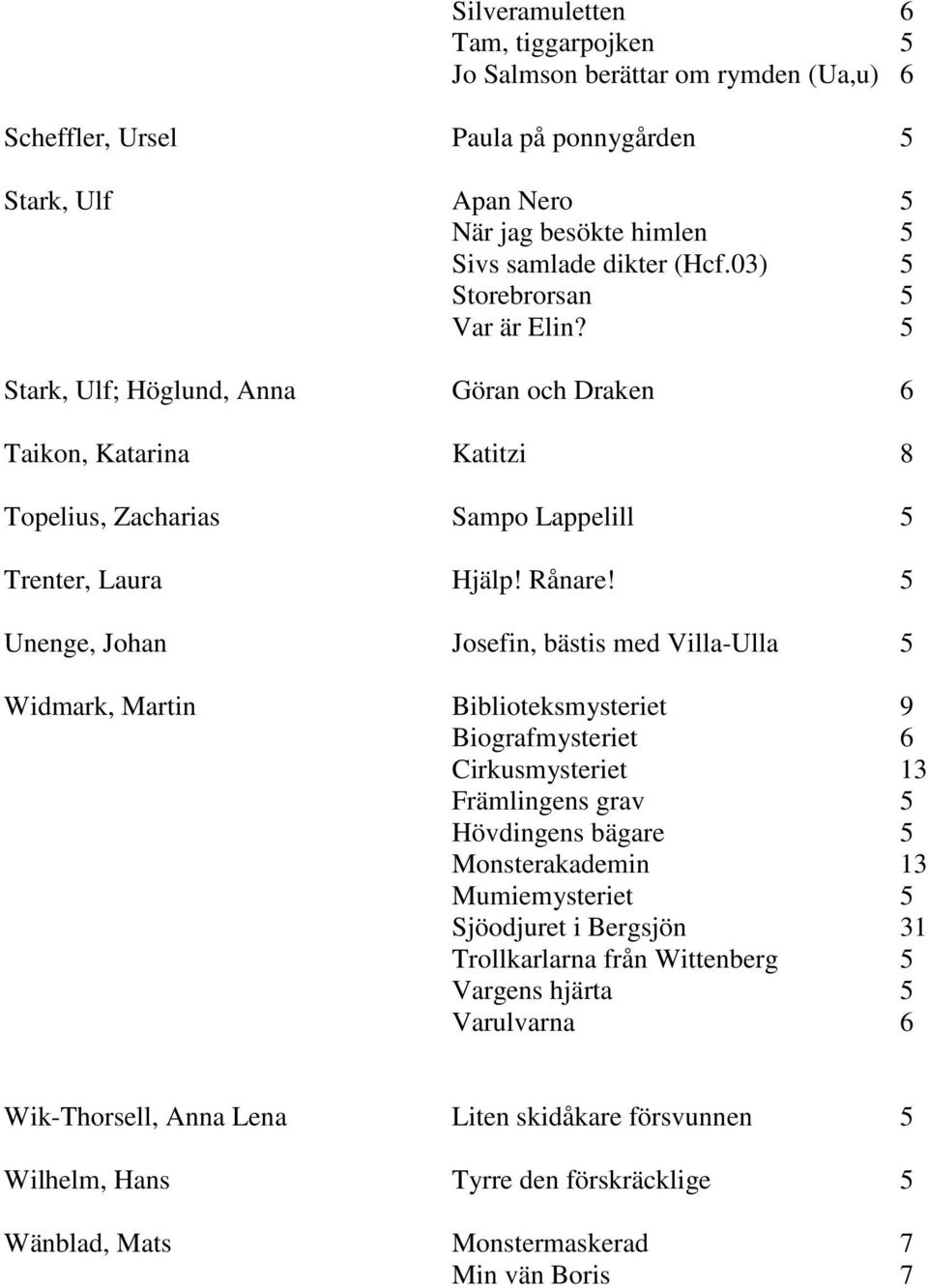 | | | |
|---|---|---|
| | Silveramuletten | 6 |
| | Tam, tiggarpojken | 5 |
| | Jo Salmson berättar om rymden (Ua,u) | 6 |
| Scheffler, Ursel | Paula på ponnygården | 5 |
| Stark, Ulf | Apan Nero | 5 |
| | När jag besökte himlen | 5 |
| | Sivs samlade dikter (Hcf.03) | 5 |
| | Storebrorsan | 5 |
| | Var är Elin? | 5 |
| Stark, Ulf; Höglund, Anna | Göran och Draken | 6 |
| Taikon, Katarina | Katitzi | 8 |
| Topelius, Zacharias | Sampo Lappelill | 5 |
| Trenter, Laura | Hjälp! Rånare! | 5 |
| Unenge, Johan | Josefin, bästis med Villa-Ulla | 5 |
| Widmark, Martin | Biblioteksmysteriet | 9 |
| | Biografmysteriet | 6 |
| | Cirkusmysteriet | 13 |
| | Främlingens grav | 5 |
| | Hövdingens bägare | 5 |
| | Monsterakademin | 13 |
| | Mumiemysteriet | 5 |
| | Sjöodjuret i Bergsjön | 31 |
| | Trollkarlarna från Wittenberg | 5 |
| | Vargens hjärta | 5 |
| | Varulvarna | 6 |
| Wik-Thorsell, Anna Lena | Liten skidåkare försvunnen | 5 |
| Wilhelm, Hans | Tyrre den förskräcklige | 5 |
| Wänblad, Mats | Monstermaskerad | 7 |
| | Min vän Boris | 7 |